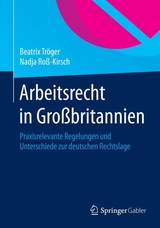 Beatrix Tröger
Nadja Roß-Kirsch

Arbeitsrecht in Großbritannien

Praxisrelevante Regelungen und Unterschiede zur deutschen Rechtslage

Springer Gabler